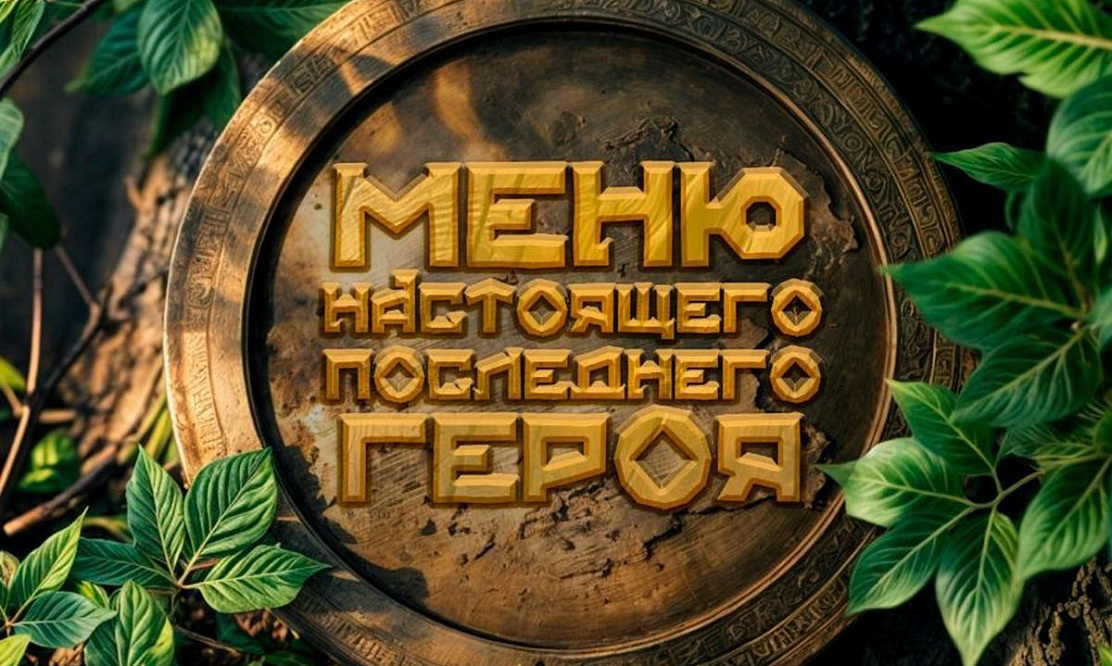 МЕНЮ
НАСТОЯЩЕГО
ПОСЛЕДНЕГО
ГЕРОЯ